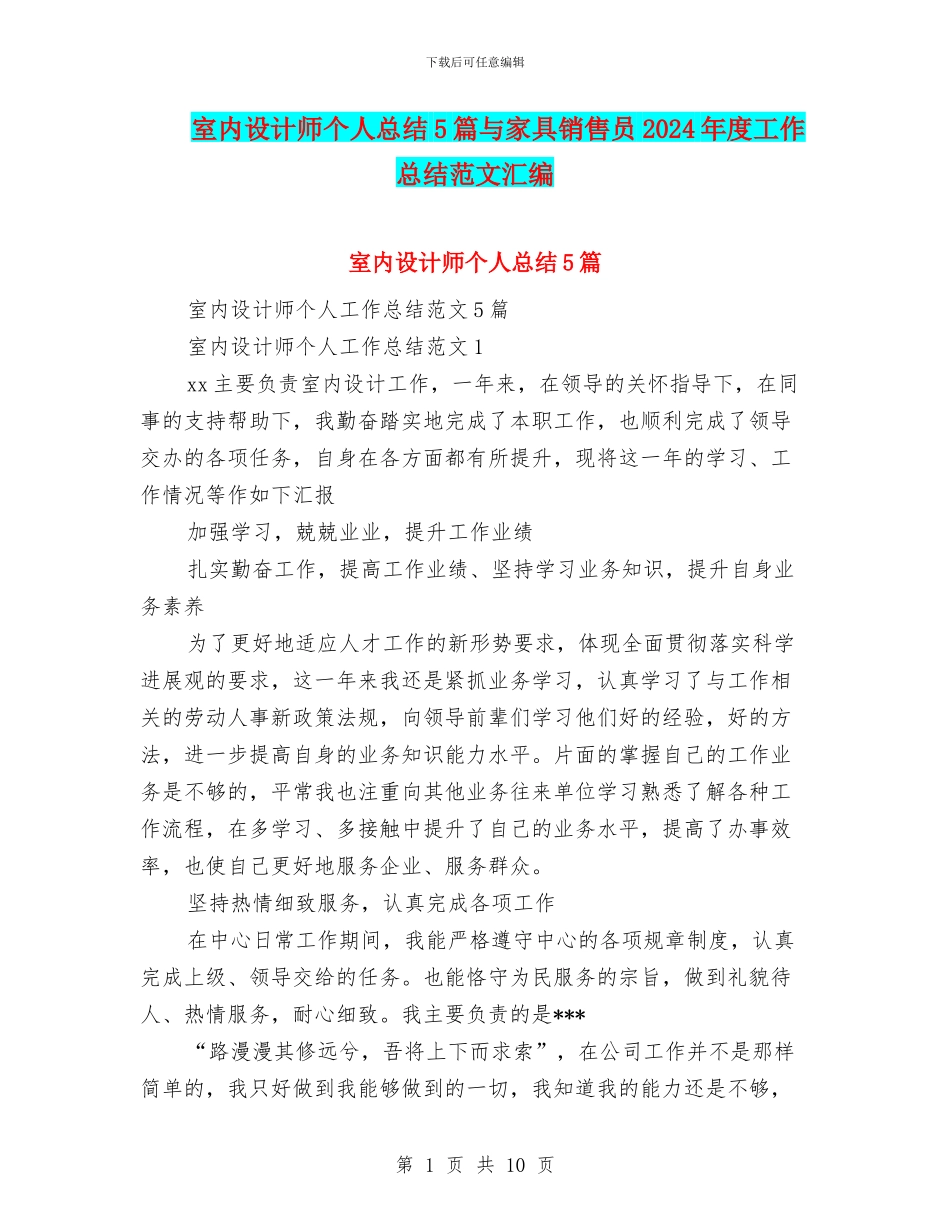 下载后可任意编辑

室内设计师个人总结5篇与家具销售员2024年度工作总结范文汇编

室内设计师个人总结5篇

室内设计师个人工作总结范文5篇

室内设计师个人工作总结范文1

xx主要负责室内设计工作，一年来，在领导的关怀指导下，在同事的支持帮助下，我勤奋踏实地完成了本职工作，也顺利完成了领导交办的各项任务，自身在各方面都有所提升，现将这一年的学习、工作情况等作如下汇报

加强学习，兢兢业业，提升工作业绩

扎实勤奋工作，提高工作业绩、坚持学习业务知识，提升自身业务素养

为了更好地适应人才工作的新形势要求，体现全面贯彻落实科学进展观的要求，这一年来我还是紧抓业务学习，认真学习了与工作相关的劳动人事新政策法规，向领导前辈们学习他们好的经验，好的方法，进一步提高自身的业务知识能力水平。片面的掌握自己的工作业务是不够的，平常我也注重向其他业务往来单位学习熟悉了解各种工作流程，在多学习、多接触中提升了自己的业务水平，提高了办事效率，也使自己更好地服务企业、服务群众。

坚持热情细致服务，认真完成各项工作

在中心日常工作期间，我能严格遵守中心的各项规章制度，认真完成上级、领导交给的任务。也能恪守为民服务的宗旨，做到礼貌待人、热情服务，耐心细致。我主要负责的是***

“路漫漫其修远兮，吾将上下而求索”，在公司工作并不是那样简单的，我只好做到我能够做到的一切，我知道我的能力还是不够，

第 1 页 共 10 页